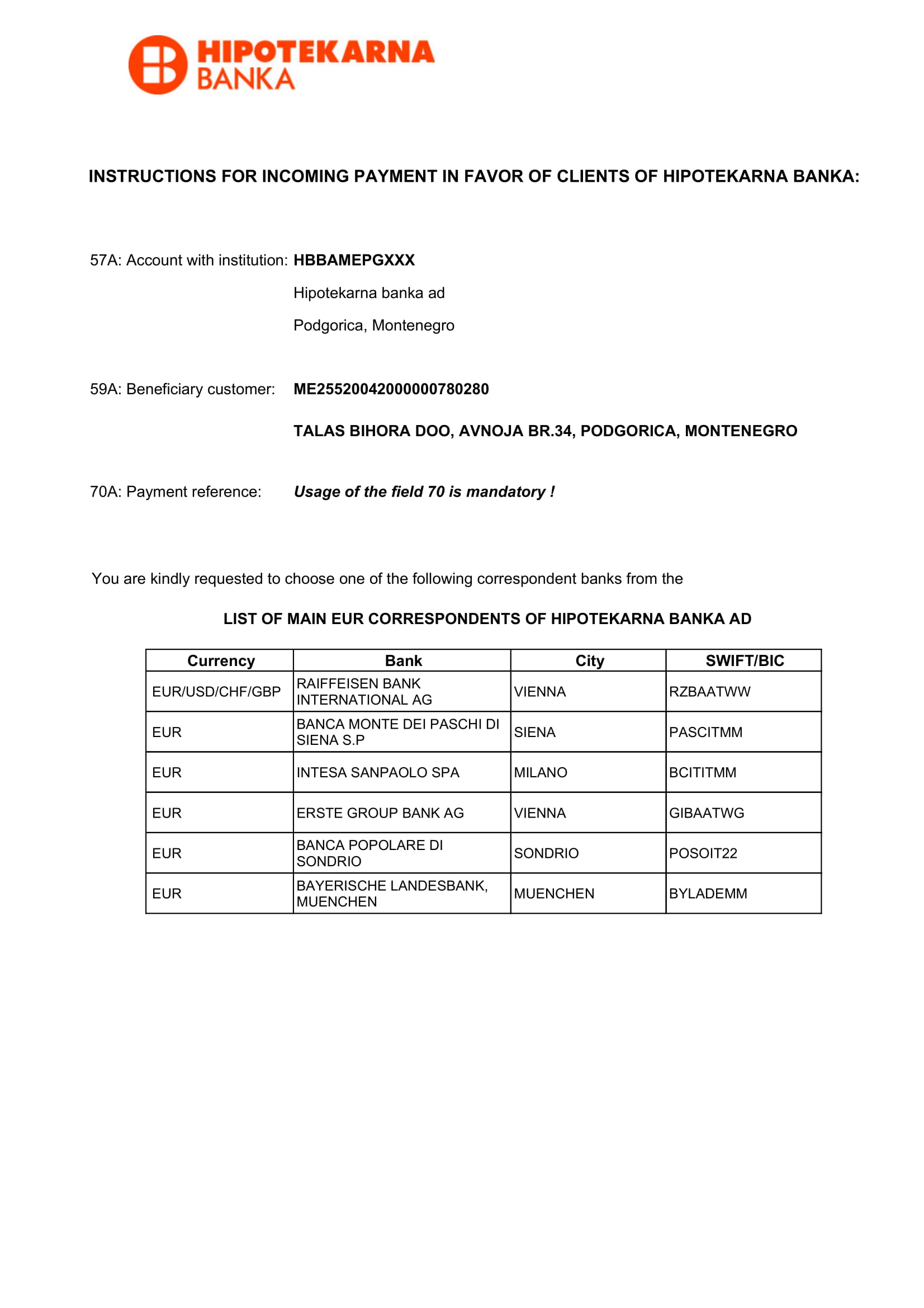 HIPOTEKARNA
BANKA

INSTRUCTIONS FOR INCOMING PAYMENT IN FAVOR OF CLIENTS OF HIPOTEKARNA BANKA:

57A: Account with institution: HBBAMEPGXXX

Hipotekarna banka ad

Podgorica, Montenegro

59A: Beneficiary customer: ME25520042000000780280

TALAS BIHORA DOO, AVNOJA BR.34, PODGORICA, MONTENEGRO

70A: Payment reference: Usage of the field 70 is mandatory !

You are kindly requested to choose one of the following correspondent banks from the

LIST OF MAIN EUR CORRESPONDENTS OF HIPOTEKARNA BANKA AD

| Currency | Bank | City | SWIFT/BIC |
|---|---|---|---|
| EUR/USD/CHF/GBP | RAIFFEISEN BANK INTERNATIONAL AG | VIENNA | RZBAATWW |
| EUR | BANCA MONTE DEI PASCHI DI SIENA S.P | SIENA | PASCITMM |
| EUR | INTESA SANPAOLO SPA | MILANO | BCITITMM |
| EUR | ERSTE GROUP BANK AG | VIENNA | GIBAATWG |
| EUR | BANCA POPOLARE DI SONDRIO | SONDRIO | POSOIT22 |
| EUR | BAYERISCHE LANDESBANK, MUENCHEN | MUENCHEN | BYLADEMM |